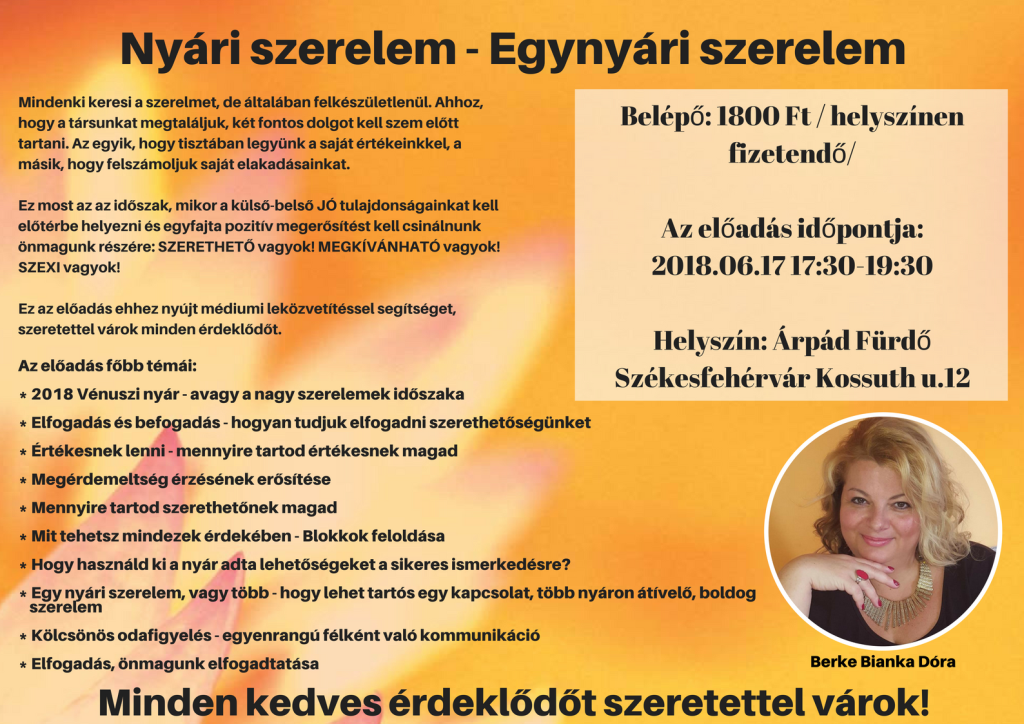 Nyári szerelem - Egynyári szerelem

Mindenki keresi a szerelmet, de általában felkészületlenül. Ahhoz, hogy a társunkat megtaláljuk, két fontos dolgot kell szem előtt tartani. Az egyik, hogy tisztában legyünk a saját értékeinkkel, a másik, hogy felszámoljuk saját elakadásainkat.

Ez most az az időszak, mikor a külső-belső JÓ tulajdonságainkat kell előtérbe helyezni és egyfajta pozitív megerősítést kell csinálnunk önmagunk részére: SZERETHETŐ vagyok! MEGKÍVÁNHATÓ vagyok! SZEXI vagyok!

Ez az előadás ehhez nyújt médiumi leközvetítéssel segítséget, szeretettel várok minden érdeklődőt.

Az előadás főbb témái:

* 2018 Vénuszi nyár - avagy a nagy szerelemek időszaka
* Elfogadás és befogadás - hogyan tudjuk elfogadni szerethetőségünket
* Értékesnek lenni - mennyire tartod értékesnek magad
* Megérdemeltség érzésének erősítése
* Mennyire tartod szerethetőnek magad
* Mit tehetsz mindezek érdekében - Blokkok feloldása
* Hogy használd ki a nyár adta lehetőségeket a sikeres ismerkedésre?
* Egy nyári szerelem, vagy több - hogy lehet tartós egy kapcsolat, több nyáron átívelő, boldog szerelem
* Kölcsönös odafigyelés - egyenrangú félként való kommunikáció
* Elfogadás, önmagunk elfogadtatása

Belépő: 1800 Ft / helyszínen fizetendő/

Az előadás időpontja: 2018.06.17 17:30-19:30

Helyszín: Árpád Fürdő Székesfehérvár Kossuth u.12

Berke Bianka Dóra

Minden kedves érdeklődőt szeretettel várok!